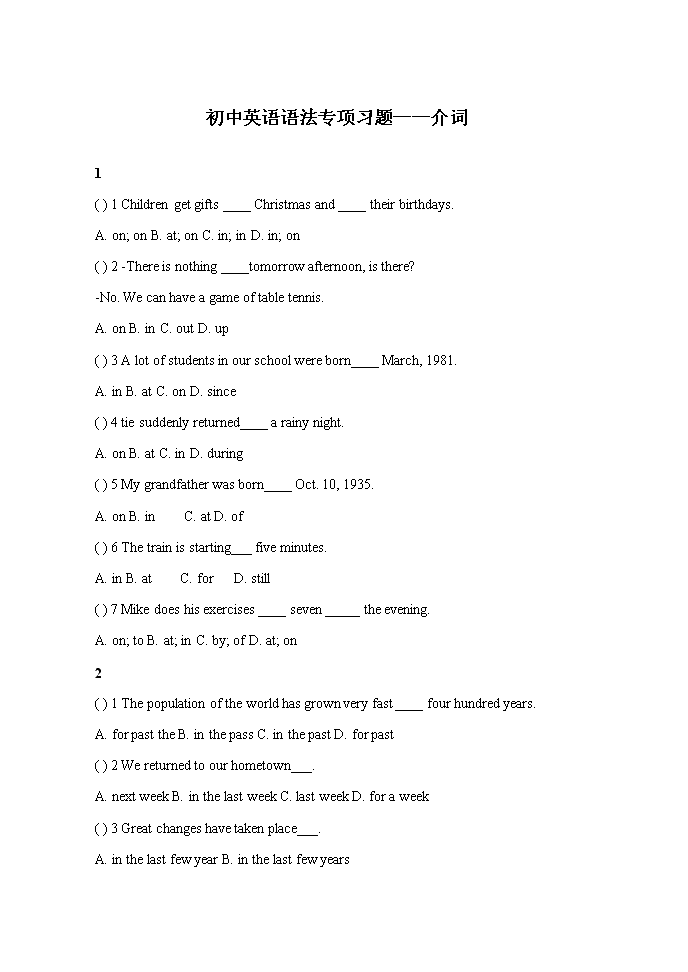 初中英语语法专项习题——介词

1

( ) 1 Children get gifts ____ Christmas and ____ their birthdays.

A. on; on B. at; on C. in; in D. in; on

( ) 2 -There is nothing ____tomorrow afternoon, is there?

-No. We can have a game of table tennis.

A. on B. in C. out D. up

( ) 3 A lot of students in our school were born____ March, 1981.

A. in B. at C. on D. since

( ) 4 tie suddenly returned____ a rainy night.

A. on B. at C. in D. during

( ) 5 My grandfather was born____ Oct. 10, 1935.

A. on B. in C. at D. of

( ) 6 The train is starting___ five minutes.

A. in B. at C. for D. still

( ) 7 Mike does his exercises ____ seven _____ the evening.

A. on; to B. at; in C. by; of D. at; on

2

( ) 1 The population of the world has grown very fast ____ four hundred years.

A. for past the B. in the pass C. in the past D. for past

( ) 2 We returned to our hometown___.

A. next week B. in the last week C. last week D. for a week

( ) 3 Great changes have taken place___.

A. in the last few year B. in the last few years